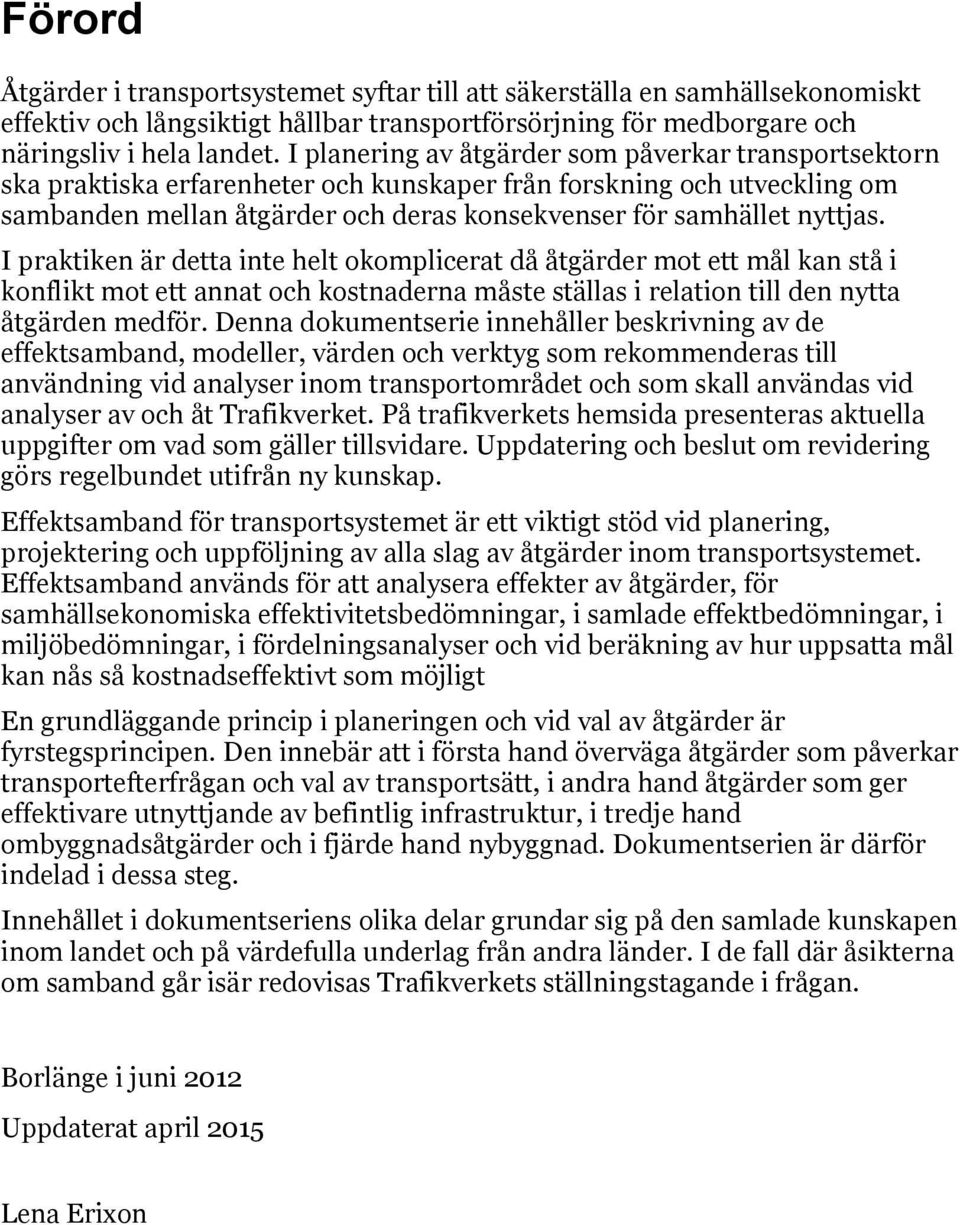 Förord

Åtgärder i transportsystemet syftar till att säkerställa en samhällsekonomiskt effektiv och långsiktigt hållbar transportförsörjning för medborgare och näringsliv i hela landet. I planering av åtgärder som påverkar transportsektorn ska praktiska erfarenheter och kunskaper från forskning och utveckling om sambanden mellan åtgärder och deras konsekvenser för samhället nyttjas.

I praktiken är detta inte helt okomplicerat då åtgärder mot ett mål kan stå i konflikt mot ett annat och kostnaderna måste ställas i relation till den nytta åtgärden medför. Denna dokumentserie innehåller beskrivning av de effektsamband, modeller, värden och verktyg som rekommenderas till användning vid analyser inom transportområdet och som skall användas vid analyser av och åt Trafikverket. På trafikverkets hemsida presenteras aktuella uppgifter om vad som gäller tillsvidare. Uppdatering och beslut om revidering görs regelbundet utifrån ny kunskap.

Effektsamband för transportsystemet är ett viktigt stöd vid planering, projektering och uppföljning av alla slag av åtgärder inom transportsystemet. Effektsamband används för att analysera effekter av åtgärder, för samhällsekonomiska effektivitetsbedömningar, i samlade effektbedömningar, i miljöbedömningar, i fördelningsanalyser och vid beräkning av hur uppsatta mål kan nås så kostnadseffektivt som möjligt

En grundläggande princip i planeringen och vid val av åtgärder är fyrstegsprincipen. Den innebär att i första hand överväga åtgärder som påverkar transportefterfrågan och val av transportsätt, i andra hand åtgärder som ger effektivare utnyttjande av befintlig infrastruktur, i tredje hand ombyggnadsåtgärder och i fjärde hand nybyggnad. Dokumentserien är därför indelad i dessa steg.

Innehållet i dokumentseriens olika delar grundar sig på den samlade kunskapen inom landet och på värdefulla underlag från andra länder. I de fall där åsikterna om samband går isär redovisas Trafikverkets ställningstagande i frågan.

Borlänge i juni 2012

Uppdaterat april 2015

Lena Erixon